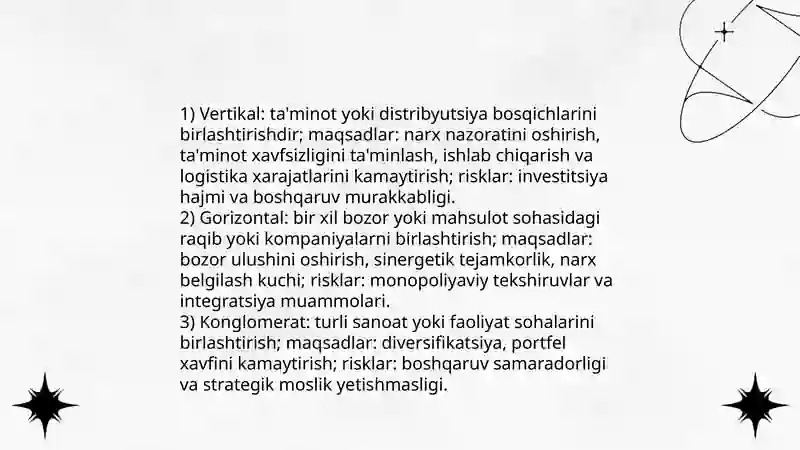 1) Vertikal: ta'minot yoki distribyutsiya bosqichlarini birlashtirishdir; maqsadlar: narx nazoratini oshirish, ta'minot xavfsizligini ta'minlash, ishlab chiqarish va logistika xarajatlarini kamaytirish; risklar: investitsiya hajmi va boshqaruv murakkabligi.
2) Gorizontal: bir xil bozor yoki mahsulot sohasidagi raqib yoki kompaniyalarni birlashtirish; maqsadlar: bozor ulushini oshirish, sinergetik tejamkorlik, narx belgilash kuchi; risklar: monopoliyaviy tekshiruvlar va integratsiya muammolari.
3) Konglomerat: turli sanoat yoki faoliyat sohalarini birlashtirish; maqsadlar: diversifikatsiya, portfel xavfini kamaytirish; risklar: boshqaruv samaradorligi va strategik moslik yetishmasligi.